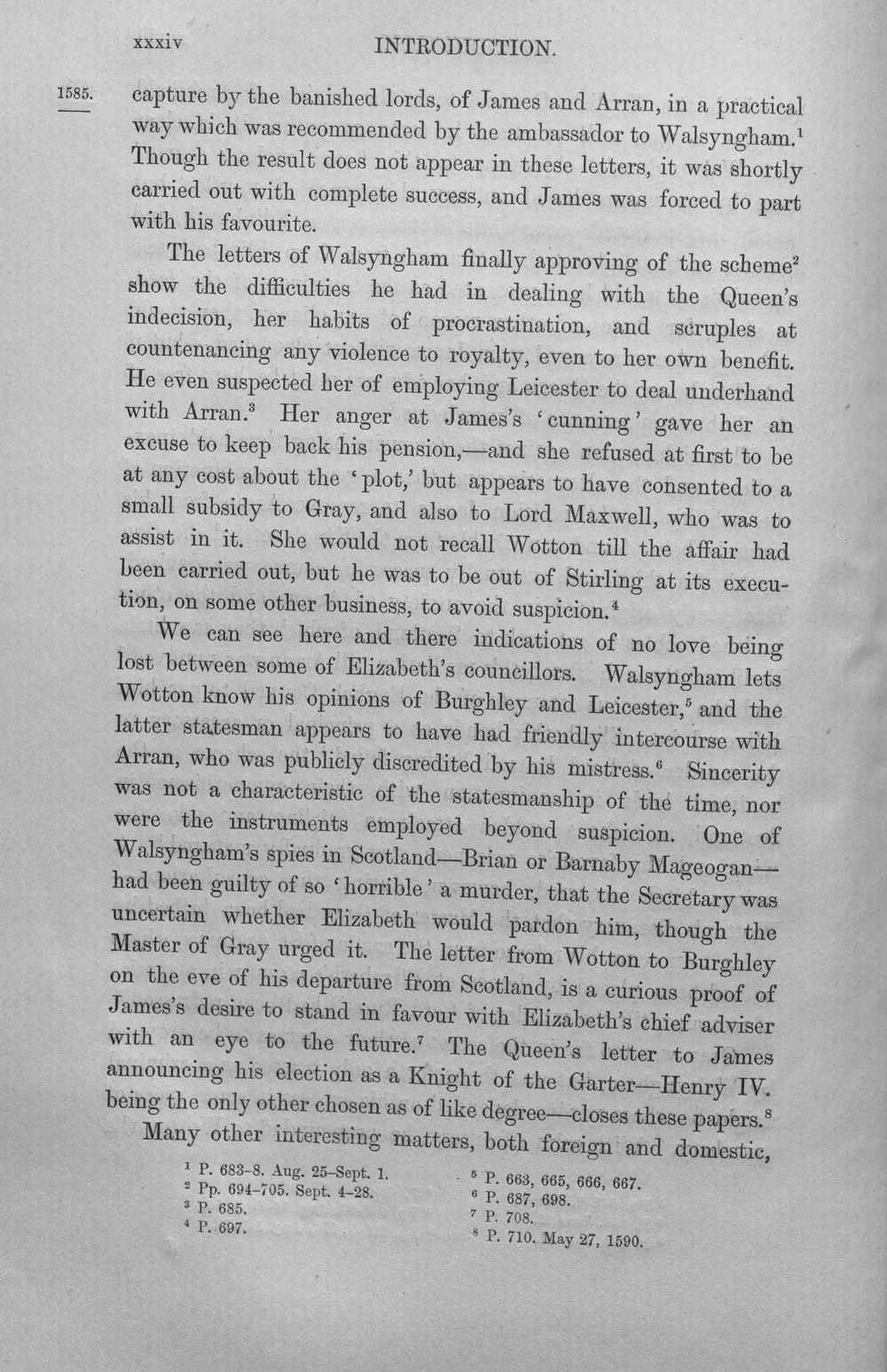 xxxiv INTRODUCTION.

1585.

capture by the banished lords, of James and Arran, in a practical way which was recommended by the ambassador to Walsyngham.$^{1}$ Though the result does not appear in these letters, it was shortly carried out with complete success, and James was forced to part with his favourite.

The letters of Walsyngham finally approving of the scheme$^{2}$ show the difficulties he had in dealing with the Queen's indecision, her habits of procrastination, and scruples at countenancing any violence to royalty, even to her own benefit. He even suspected her of employing Leicester to deal underhand with Arran.$^{3}$ Her anger at James's 'cunning' gave her an excuse to keep back his pension,—and she refused at first to be at any cost about the 'plot,' but appears to have consented to a small subsidy to Gray, and also to Lord Maxwell, who was to assist in it. She would not recall Wotton till the affair had been carried out, but he was to be out of Stirling at its execution, on some other business, to avoid suspicion.$^{4}$

We can see here and there indications of no love being lost between some of Elizabeth's councillors. Walsyngham lets Wotton know his opinions of Burghley and Leicester,$^{5}$ and the latter statesman appears to have had friendly intercourse with Arran, who was publicly discredited by his mistress.$^{6}$ Sincerity was not a characteristic of the statesmanship of the time, nor were the instruments employed beyond suspicion. One of Walsyngham's spies in Scotland—Brian or Barnaby Mageogan—had been guilty of so 'horrible' a murder, that the Secretary was uncertain whether Elizabeth would pardon him, though the Master of Gray urged it. The letter from Wotton to Burghley on the eve of his departure from Scotland, is a curious proof of James's desire to stand in favour with Elizabeth's chief adviser with an eye to the future.$^{7}$ The Queen's letter to James announcing his election as a Knight of the Garter—Henry IV. being the only other chosen as of like degree—closes these papers.$^{8}$

Many other interesting matters, both foreign and domestic,

$^{1}$ P. 683-8. Aug. 25-Sept. 1.
$^{2}$ Pp. 694-705. Sept. 4-28.
$^{3}$ P. 685.
$^{4}$ P. 697.

$^{5}$ P. 663, 665, 666, 667.
$^{6}$ P. 687, 698.
$^{7}$ P. 708.
$^{8}$ P. 710. May 27, 1590.